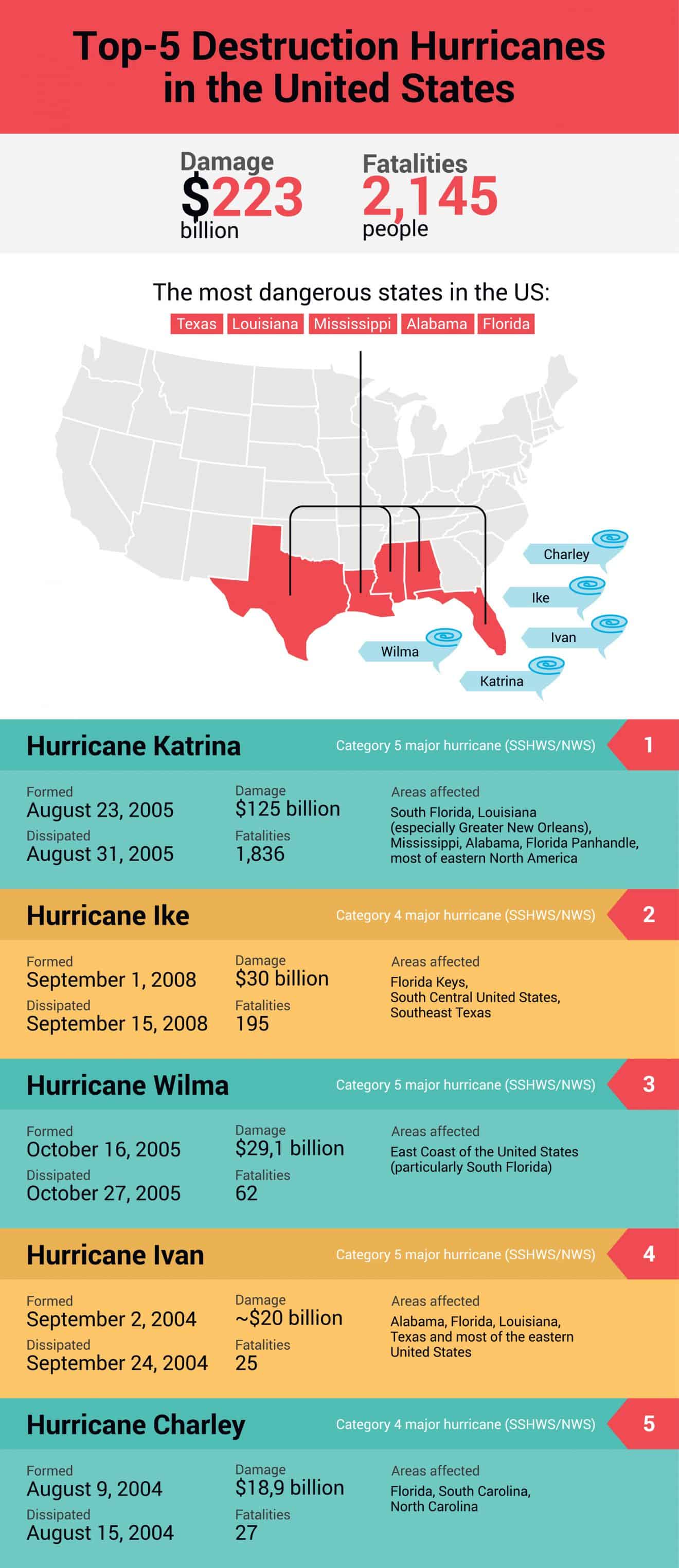 Top-5 Destruction Hurricanes in the United States

Damage
$223
billion

Fatalities
2,145
people

The most dangerous states in the US:
Texas Louisiana Mississippi Alabama Florida

Charley
Ike
Ivan
Wilma
Katrina

Hurricane Katrina
Category 5 major hurricane (SSHWS/NWS)
1

Formed
August 23, 2005
Dissipated
August 31, 2005

Damage
$125 billion
Fatalities
1,836

Areas affected
South Florida, Louisiana (especially Greater New Orleans), Mississippi, Alabama, Florida Panhandle, most of eastern North America

Hurricane Ike
Category 4 major hurricane (SSHWS/NWS)
2

Formed
September 1, 2008
Dissipated
September 15, 2008

Damage
$30 billion
Fatalities
195

Areas affected
Florida Keys, South Central United States, Southeast Texas

Hurricane Wilma
Category 5 major hurricane (SSHWS/NWS)
3

Formed
October 16, 2005
Dissipated
October 27, 2005

Damage
$29,1 billion
Fatalities
62

Areas affected
East Coast of the United States (particularly South Florida)

Hurricane Ivan
Category 5 major hurricane (SSHWS/NWS)
4

Formed
September 2, 2004
Dissipated
September 24, 2004

Damage
~$20 billion
Fatalities
25

Areas affected
Alabama, Florida, Louisiana, Texas and most of the eastern United States

Hurricane Charley
Category 4 major hurricane (SSHWS/NWS)
5

Formed
August 9, 2004
Dissipated
August 15, 2004

Damage
$18,9 billion
Fatalities
27

Areas affected
Florida, South Carolina, North Carolina